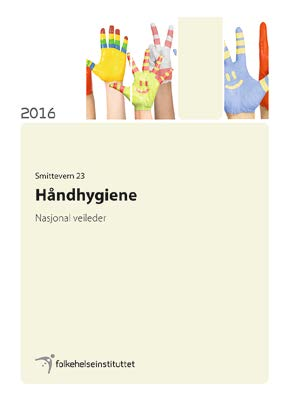 2016

Smittevern 23

Håndhygiene

Nasjonal veileder

folkehelseinstituttet